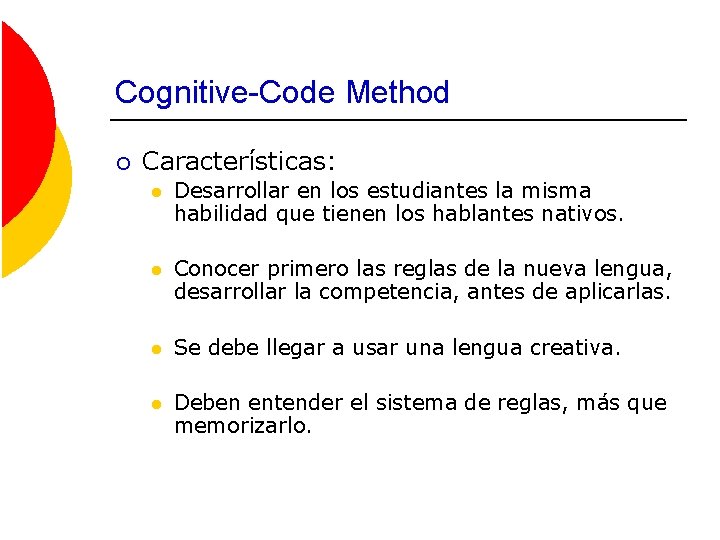 Cognitive-Code Method

Características:

Desarrollar en los estudiantes la misma habilidad que tienen los hablantes nativos.

Conocer primero las reglas de la nueva lengua, desarrollar la competencia, antes de aplicarlas.

Se debe llegar a usar una lengua creativa.

Deben entender el sistema de reglas, más que memorizarlo.